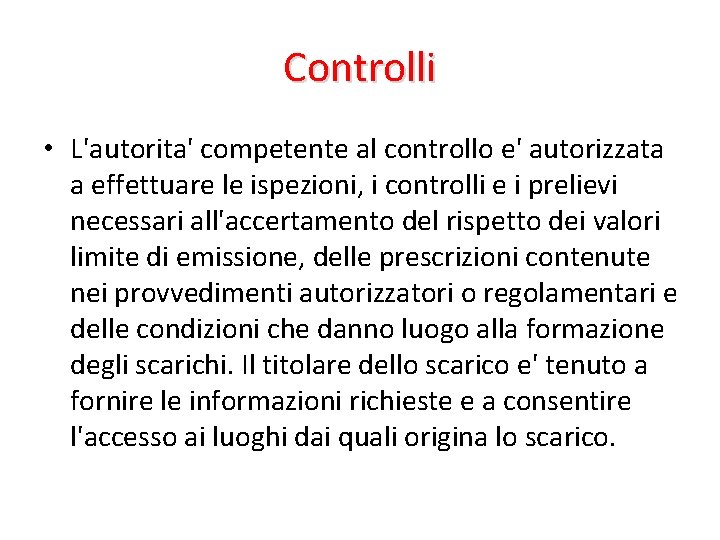 Controlli

• L'autorita' competente al controllo e' autorizzata a effettuare le ispezioni, i controlli e i prelievi necessari all'accertamento del rispetto dei valori limite di emissione, delle prescrizioni contenute nei provvedimenti autorizzatori o regolamentari e delle condizioni che danno luogo alla formazione degli scarichi. Il titolare dello scarico e' tenuto a fornire le informazioni richieste e a consentire l'accesso ai luoghi dai quali origina lo scarico.